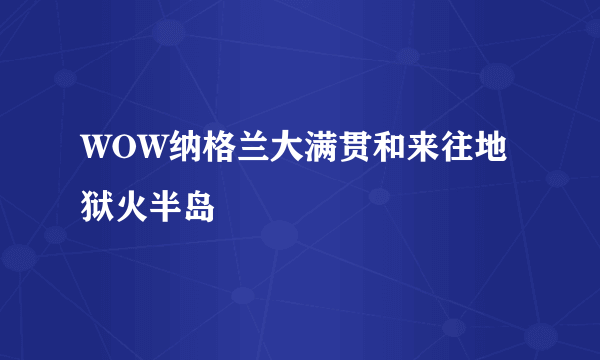 WOW纳格兰大满贯和来往地狱火半岛